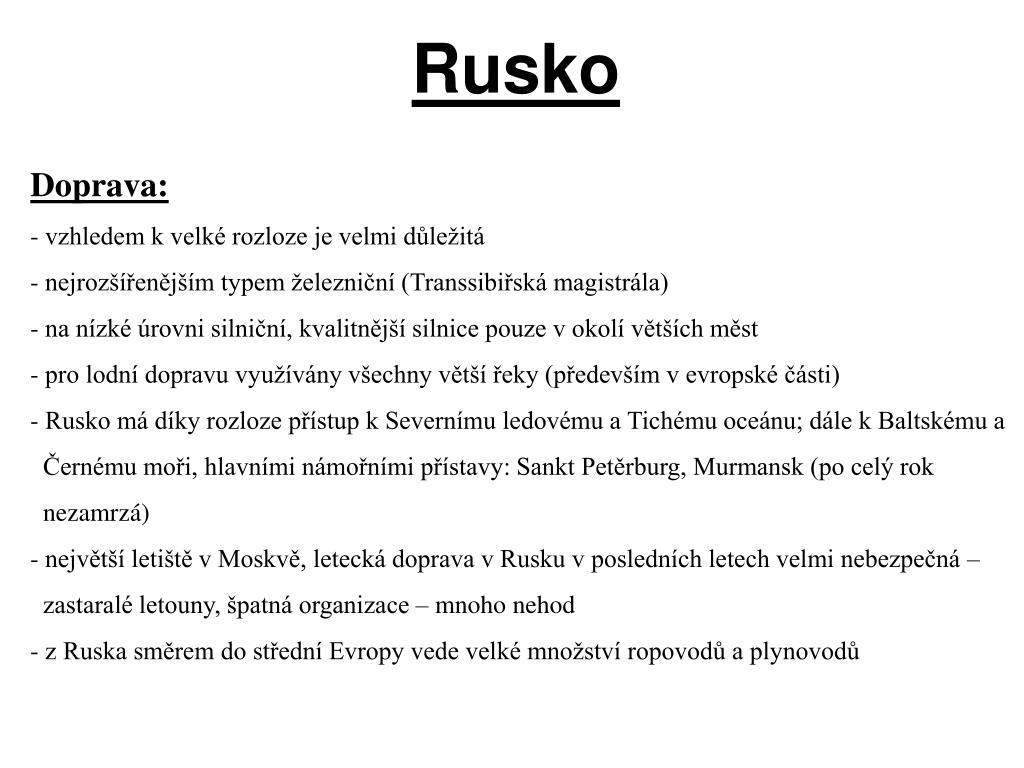 Rusko

Doprava:
- vzhledem k velké rozloze je velmi důležitá
- nejrozšířenějším typem železniční (Transsibiřská magistrála)
- na nízké úrovni silniční, kvalitnější silnice pouze v okolí větších měst
- pro lodní dopravu využívány všechny větší řeky (především v evropské části)
- Rusko má díky rozloze přístup k Severnímu ledovému a Tichému oceánu; dále k Baltskému a Černému moři, hlavními námořními přístavy: Sankt Petěrburg, Murmansk (po celý rok nezamrzá)
- největší letiště v Moskvě, letecká doprava v Rusku v posledních letech velmi nebezpečná – zastaralé letouny, špatná organizace – mnoho nehod
- z Ruska směrem do střední Evropy vede velké množství ropovodů a plynovodů